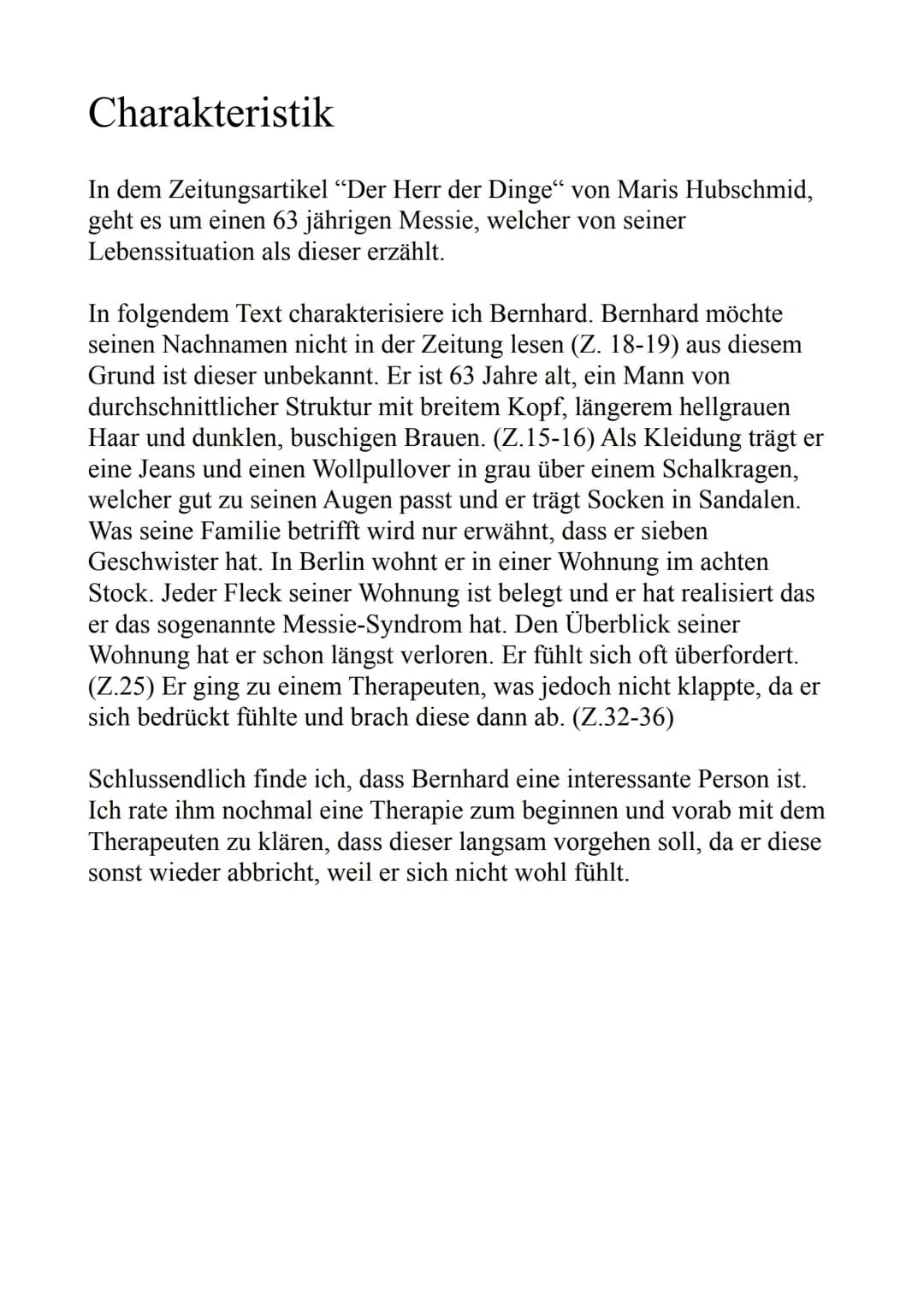 Charakteristik

In dem Zeitungsartikel “Der Herr der Dinge“ von Maris Hubschmid, geht es um einen 63 jährigen Messie, welcher von seiner Lebenssituation als dieser erzählt.

In folgendem Text charakterisiere ich Bernhard. Bernhard möchte seinen Nachnamen nicht in der Zeitung lesen (Z. 18-19) aus diesem Grund ist dieser unbekannt. Er ist 63 Jahre alt, ein Mann von durchschnittlicher Struktur mit breitem Kopf, längerem hellgrauen Haar und dunklen, buschigen Brauen. (Z.15-16) Als Kleidung trägt er eine Jeans und einen Wollpullover in grau über einem Schalkragen, welcher gut zu seinen Augen passt und er trägt Socken in Sandalen. Was seine Familie betrifft wird nur erwähnt, dass er sieben Geschwister hat. In Berlin wohnt er in einer Wohnung im achten Stock. Jeder Fleck seiner Wohnung ist belegt und er hat realisiert das er das sogenannte Messie-Syndrom hat. Den Überblick seiner Wohnung hat er schon längst verloren. Er fühlt sich oft überfordert. (Z.25) Er ging zu einem Therapeuten, was jedoch nicht klappte, da er sich bedrückt fühlte und brach diese dann ab. (Z.32-36)

Schlussendlich finde ich, dass Bernhard eine interessante Person ist. Ich rate ihm nochmal eine Therapie zum beginnen und vorab mit dem Therapeuten zu klären, dass dieser langsam vorgehen soll, da er diese sonst wieder abbricht, weil er sich nicht wohl fühlt.